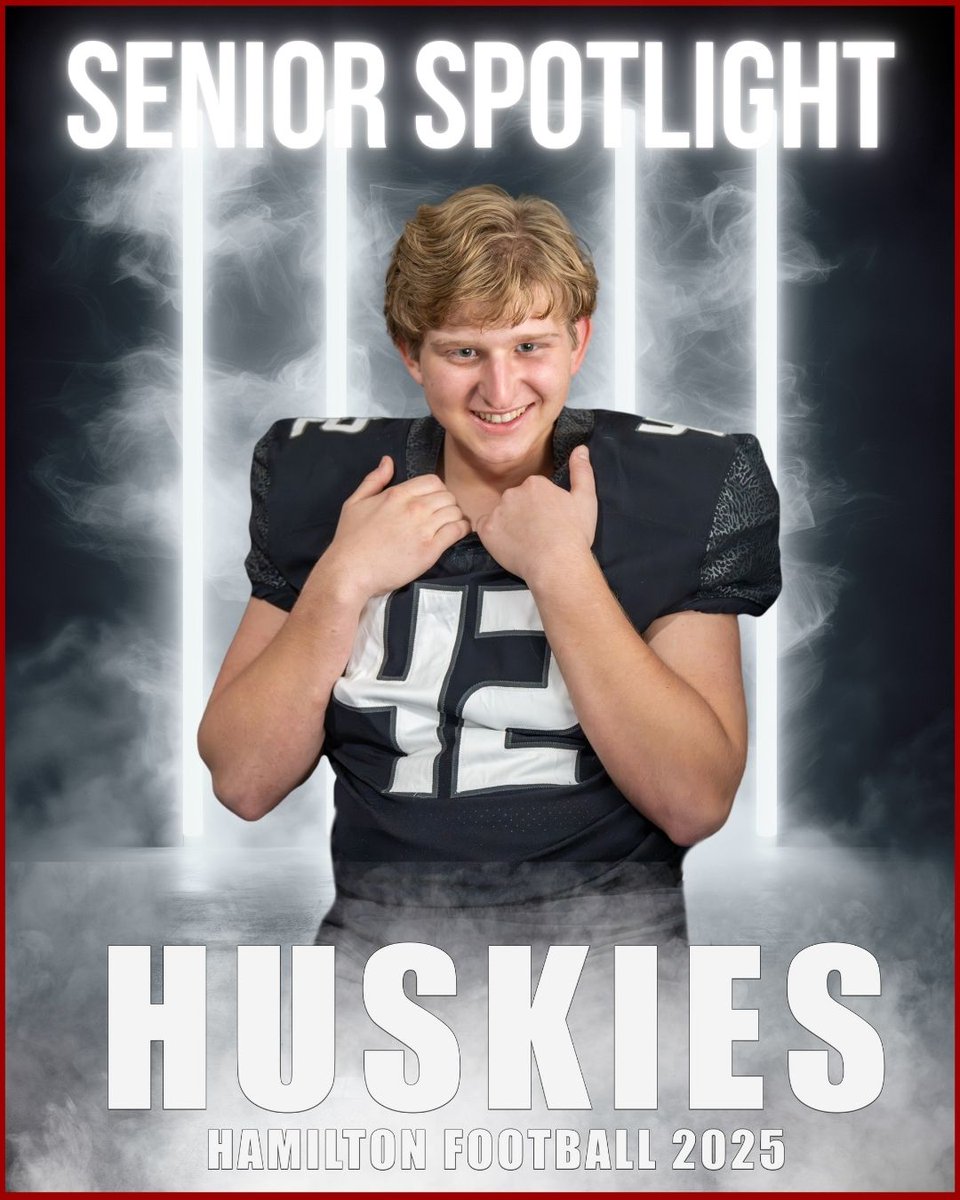 SENIOR SPOTLIGHT

42

HUSKIES

HAMILTON FOOTBALL 2025